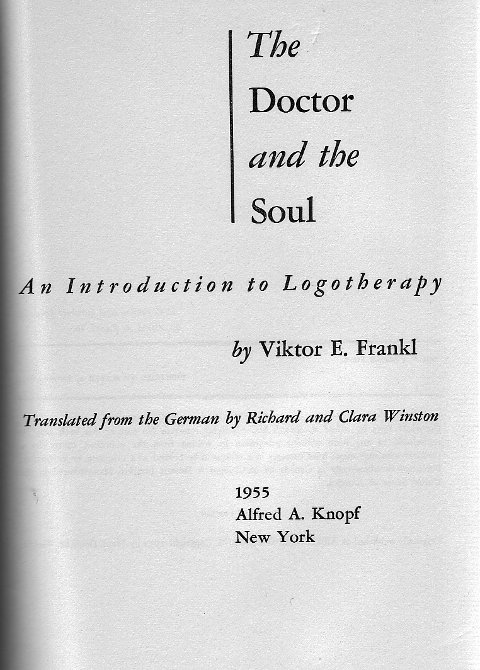 The
Doctor
and the
Soul

An Introduction to Logotherapy

by Viktor E. Frankl

Translated from the German by Richard and Clara Winston

1955
Alfred A. Knopf
New York